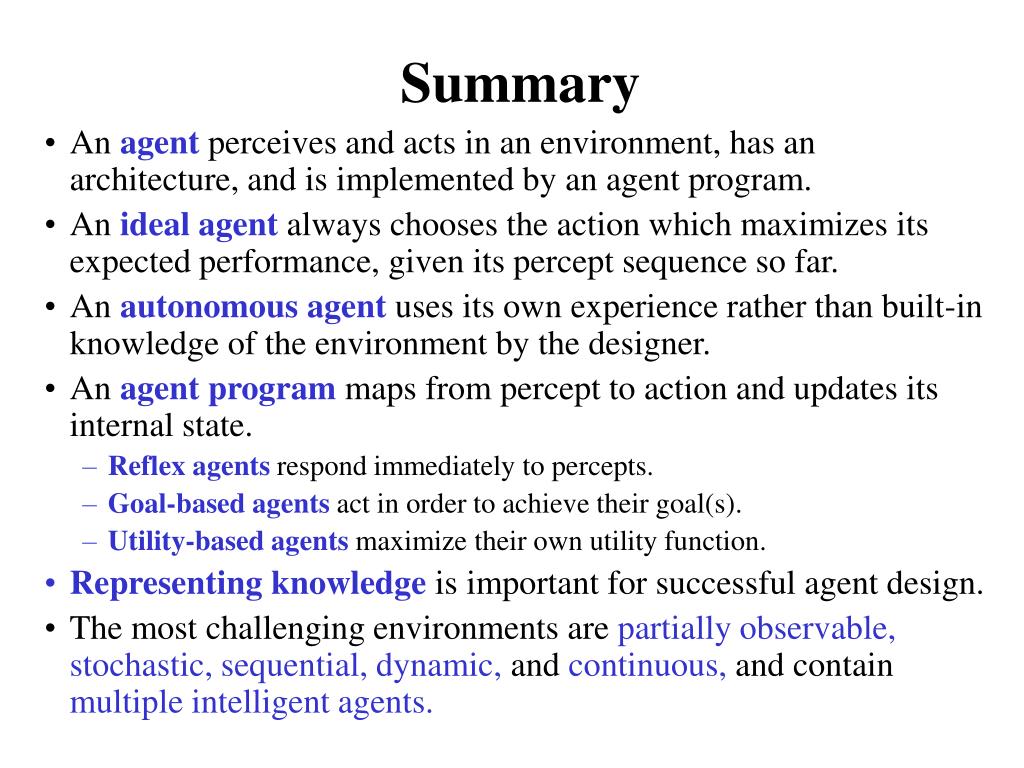 Summary

• An agent perceives and acts in an environment, has an architecture, and is implemented by an agent program.
• An ideal agent always chooses the action which maximizes its expected performance, given its percept sequence so far.
• An autonomous agent uses its own experience rather than built-in knowledge of the environment by the designer.
• An agent program maps from percept to action and updates its internal state.
– Reflex agents respond immediately to percepts.
– Goal-based agents act in order to achieve their goal(s).
– Utility-based agents maximize their own utility function.
• Representing knowledge is important for successful agent design.
• The most challenging environments are partially observable, stochastic, sequential, dynamic, and continuous, and contain multiple intelligent agents.